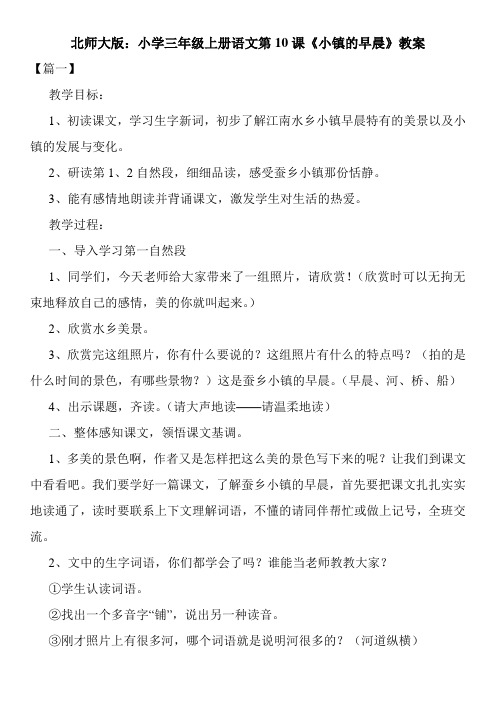 北师大版：小学三年级上册语文第 10 课《小镇的早晨》教案

【篇一】

教学目标：

1、初读课文，学习生字新词，初步了解江南水乡小镇早晨特有的美景以及小镇的发展与变化。

2、研读第 1、2 自然段，细细品读，感受蚕乡小镇那份恬静。

3、能有感情地朗读并背诵课文，激发学生对生活的热爱。

教学过程：

一、导入学习第一自然段

1、同学们，今天老师给大家带来了一组照片，请欣赏！（欣赏时可以无拘无束地释放自己的感情，美的你就叫起来。）

2、欣赏水乡美景。

3、欣赏完这组照片，你有什么要说的？这组照片有什么的特点吗？（拍的是什么时间的景色，有哪些景物？）这是蚕乡小镇的早晨。（早晨、河、桥、船）

4、出示课题，齐读。（请大声地读——请温柔地读）

二、整体感知课文，领悟课文基调。

1、多美的景色啊，作者又是怎样把这么美的景色写下来的呢？让我们到课文中看看吧。我们要学好一篇课文，了解蚕乡小镇的早晨，首先要把课文扎扎实实地读通了，读时要联系上下文理解词语，不懂的请同伴帮忙或做上记号，全班交流。

2、文中的生字词语，你们都学会了吗？谁能当老师教教大家？

①学生认读词语。

②找出一个多音字“铺”，说出另一种读音。

③刚才照片上有很多河，哪个词语就是说明河很多的？（河道纵横）